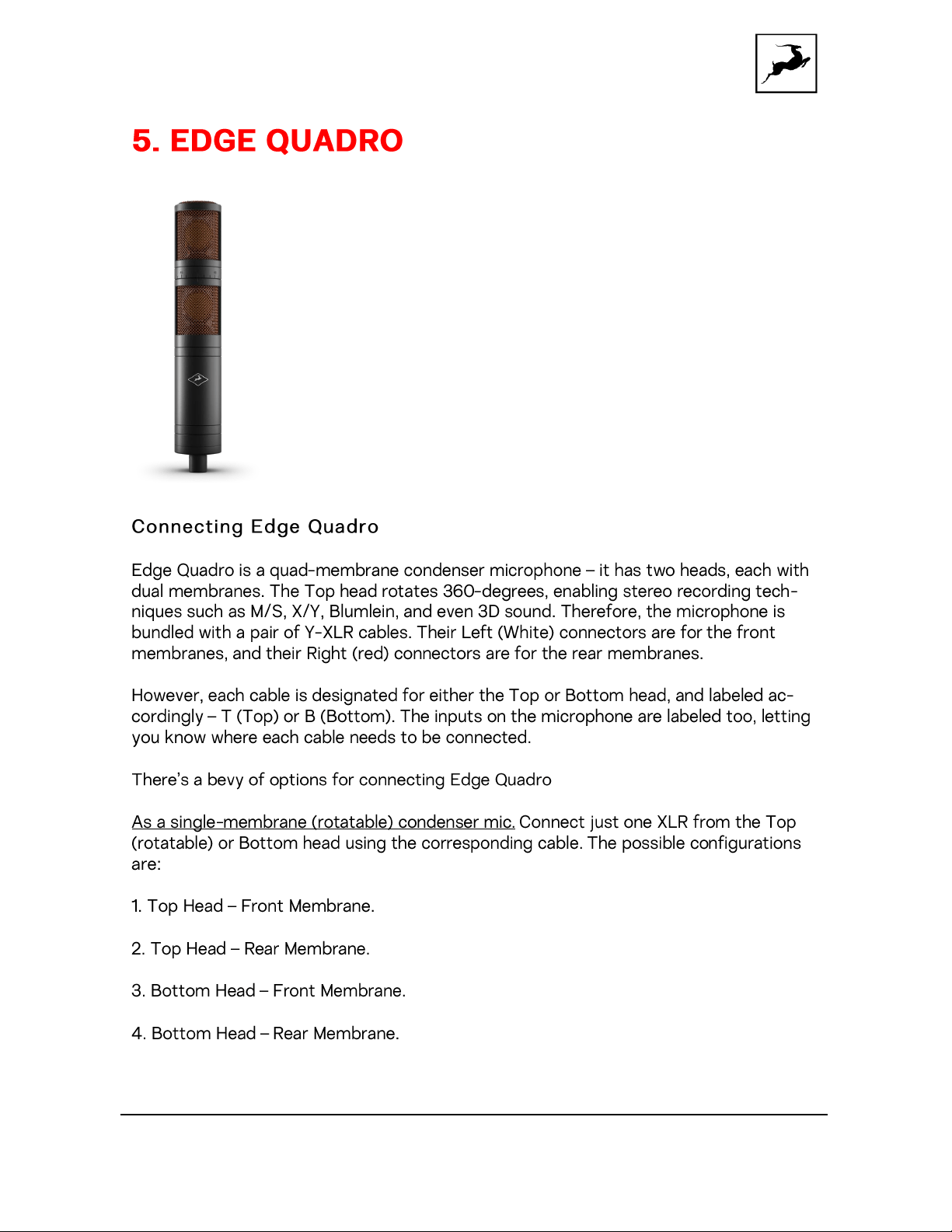 5. EDGE QUADRO

Connecting Edge Quadro

Edge Quadro is a quad-membrane condenser microphone – it has two heads, each with dual membranes. The Top head rotates 360-degrees, enabling stereo recording techniques such as M/S, X/Y, Blumlein, and even 3D sound. Therefore, the microphone is bundled with a pair of Y-XLR cables. Their Left (White) connectors are for the front membranes, and their Right (red) connectors are for the rear membranes.

However, each cable is designated for either the Top or Bottom head, and labeled accordingly – T (Top) or B (Bottom). The inputs on the microphone are labeled too, letting you know where each cable needs to be connected.

There's a bevy of options for connecting Edge Quadro

As a single-membrane (rotatable) condenser mic. Connect just one XLR from the Top (rotatable) or Bottom head using the corresponding cable. The possible configurations are:

1. Top Head – Front Membrane.

2. Top Head – Rear Membrane.

3. Bottom Head – Front Membrane.

4. Bottom Head – Rear Membrane.